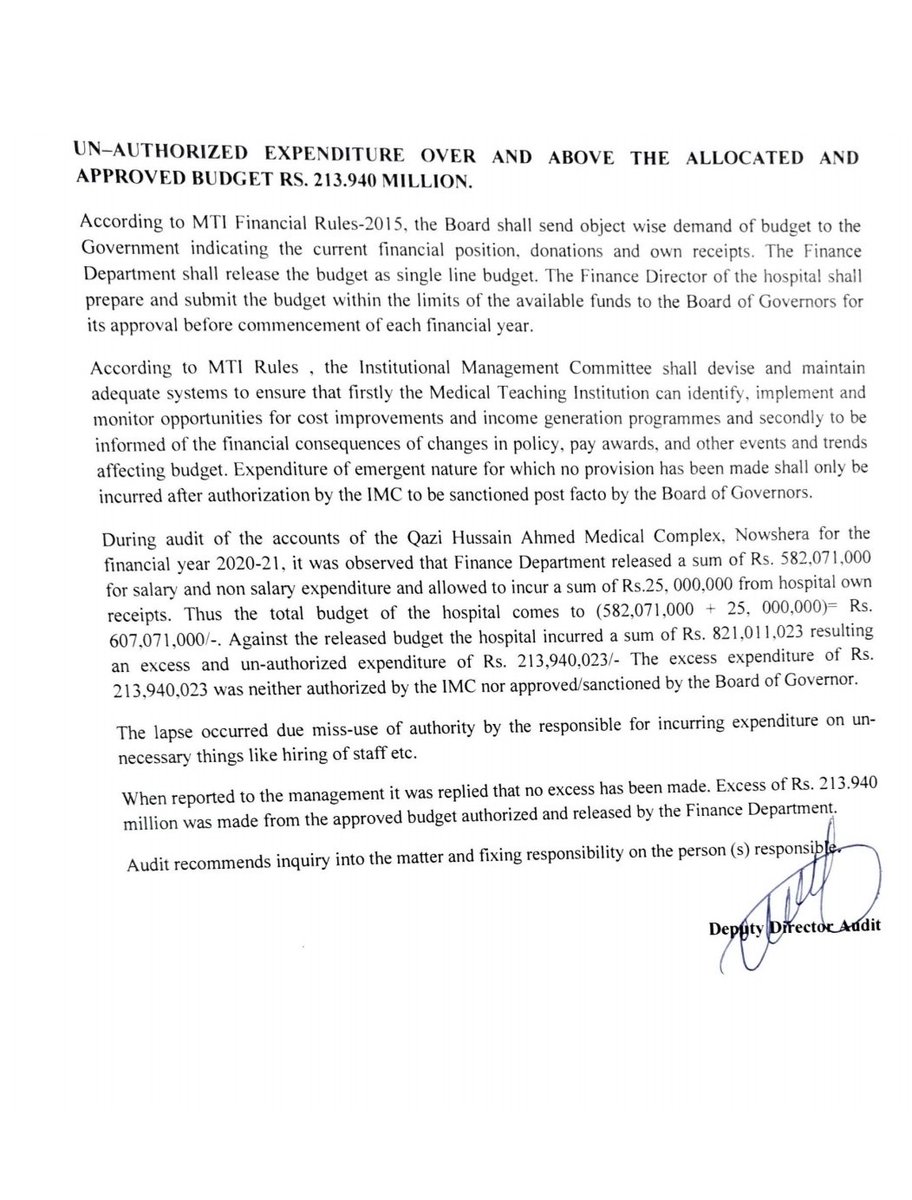 UN-AUTHORIZED EXPENDITURE OVER AND ABOVE THE ALLOCATED AND APPROVED BUDGET RS. 213.940 MILLION.

According to MTI Financial Rules-2015, the Board shall send object wise demand of budget to the Government indicating the current financial position, donations and own receipts. The Finance Department shall release the budget as single line budget. The Finance Director of the hospital shall prepare and submit the budget within the limits of the available funds to the Board of Governors for its approval before commencement of each financial year.

According to MTI Rules , the Institutional Management Committee shall devise and maintain adequate systems to ensure that firstly the Medical Teaching Institution can identify, implement and monitor opportunities for cost improvements and income generation programmes and secondly to be informed of the financial consequences of changes in policy, pay awards, and other events and trends affecting budget. Expenditure of emergent nature for which no provision has been made shall only be incurred after authorization by the IMC to be sanctioned post facto by the Board of Governors.

During audit of the accounts of the Qazi Hussain Ahmed Medical Complex, Nowshera for the financial year 2020-21, it was observed that Finance Department released a sum of Rs. 582,071,000 for salary and non salary expenditure and allowed to incur a sum of Rs.25, 000,000 from hospital own receipts. Thus the total budget of the hospital comes to (582,071,000 + 25, 000,000)= Rs. 607,071,000/-. Against the released budget the hospital incurred a sum of Rs. 821,011,023 resulting an excess and un-authorized expenditure of Rs. 213,940,023/- The excess expenditure of Rs. 213,940,023 was neither authorized by the IMC nor approved/sanctioned by the Board of Governor.

The lapse occurred due miss-use of authority by the responsible for incurring expenditure on un-necessary things like hiring of staff etc.

When reported to the management it was replied that no excess has been made. Excess of Rs. 213.940 million was made from the approved budget authorized and released by the Finance Department.

Audit recommends inquiry into the matter and fixing responsibility on the person (s) responsible.

Deputy Director Audit